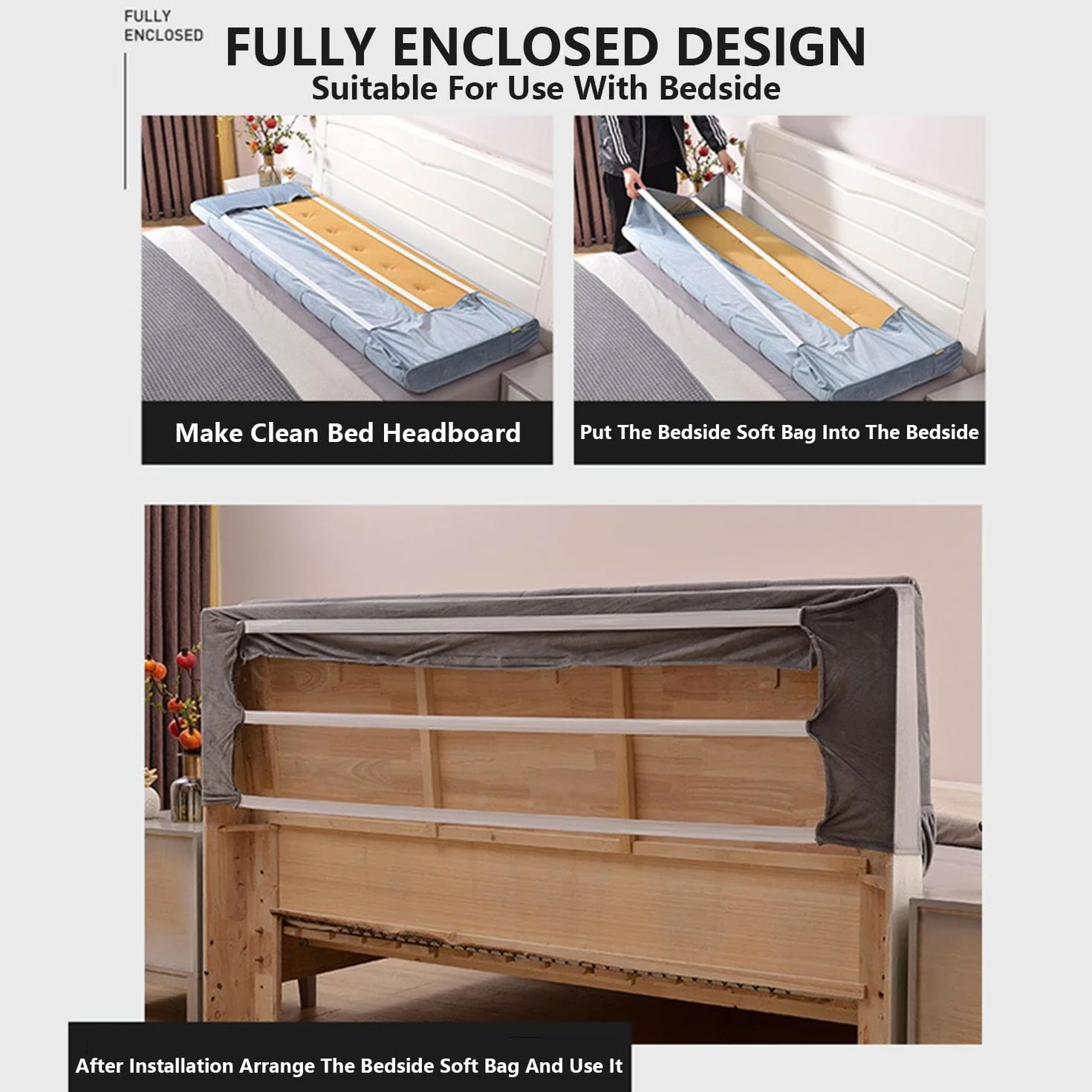 FULLY ENCLOSED

FULLY ENCLOSED DESIGN

Suitable For Use With Bedside

Make Clean Bed Headboard

Put The Bedside Soft Bag Into The Bedside

After Installation Arrange The Bedside Soft Bag And Use It